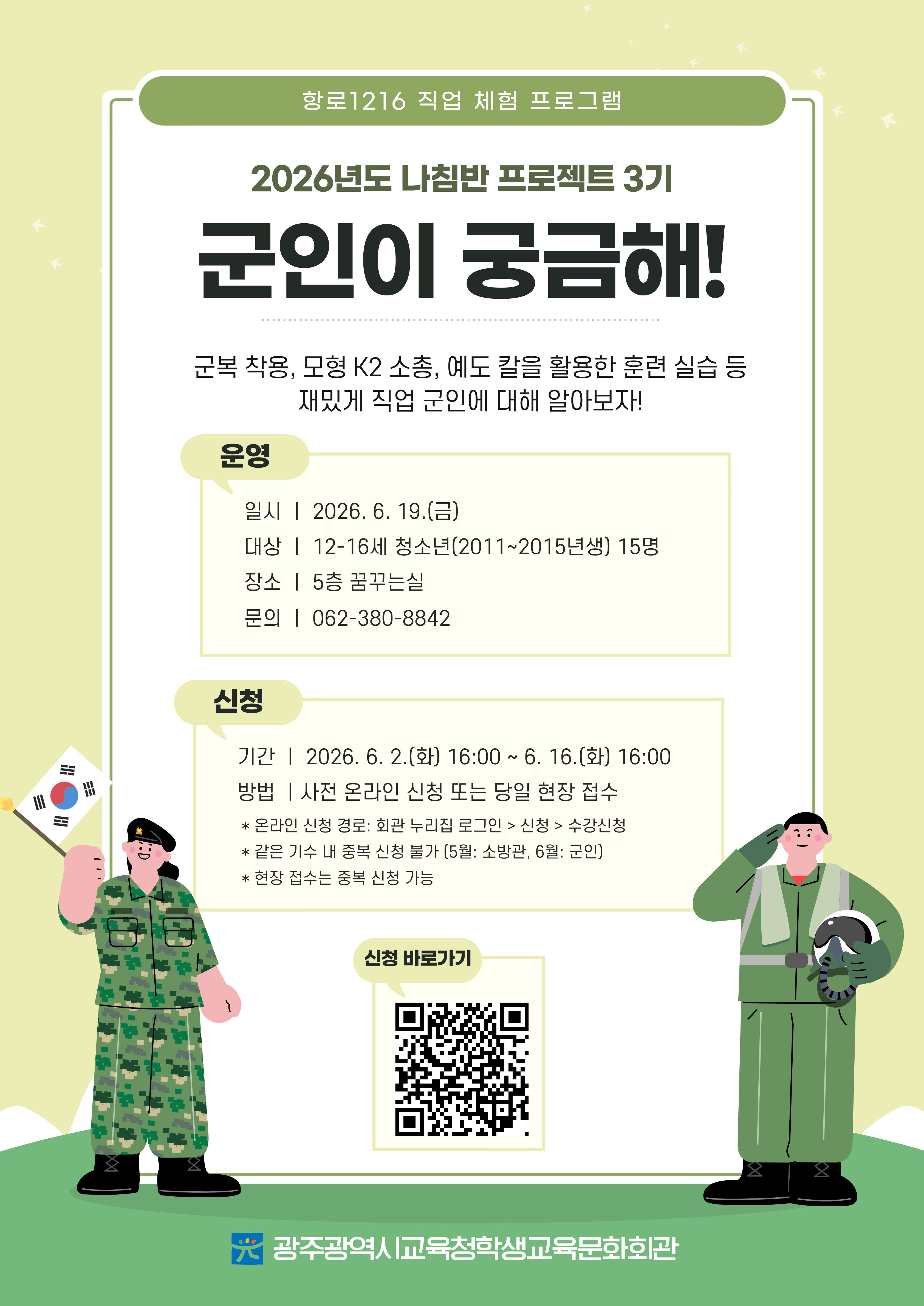 항로1216 직업 체험 프로그램

2026년도 나침반 프로젝트 3기

군인이 궁금해!

군복 착용, 모형 K2 소총, 예도 칼을 활용한 훈련 실습 등 재밌게 직업 군인에 대해 알아보자!

운영

일시 | 2026. 6. 19.(금)
대상 | 12-16세 청소년(2011~2015년생) 15명
장소 | 5층 꿈꾸는실
문의 | 062-380-8842

신청

기간 | 2026. 6. 2.(화) 16:00 ~ 6. 16.(화) 16:00
방법 | 사전 온라인 신청 또는 당일 현장 접수
* 온라인 신청 경로: 회관 누리집 로그인 > 신청 > 수강신청
* 같은 기수 내 중복 신청 불가 (5월: 소방관, 6월: 군인)
* 현장 접수는 중복 신청 가능

신청 바로가기

광주광역시교육청학생교육문화회관